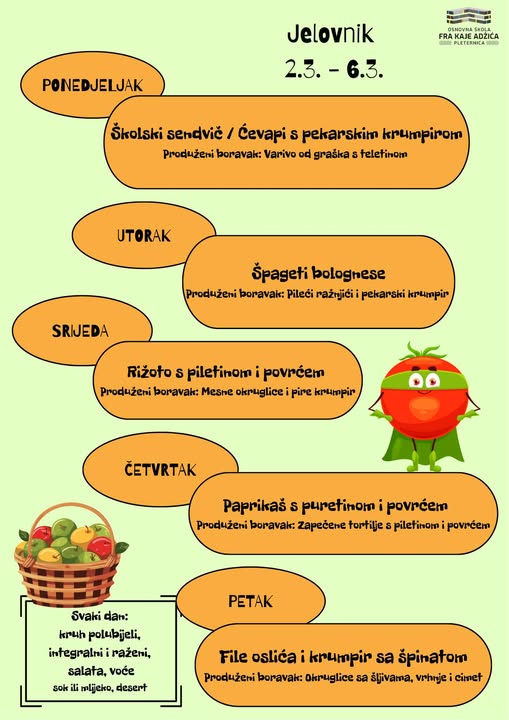 Jelovnik
2.3. - 6.3.

OSNOVNA ŠKOLA
FRA KAJE ADŽIĆA
PLETERNICA

PONEDJELJAK

Školski sendvič / Ćevapi s pekarskim krumpirom
Produženi boravak: Varivo od graška s teletinom

UTORAK

Špageti bolognese
Produženi boravak: Pileći ražnjići i pekarski krumpir

SRIJEDA

Rižoto s piletinom i povrćem
Produženi boravak: Mesne okruglice i pire krumpir

ČETVRTAK

Paprikaš s puretinom i povrćem
Produženi boravak: Zapečene tortilje s piletinom i povrćem

PETAK

File oslića i krumpir sa špinatom
Produženi boravak: Okruglice sa šljivama, vrhnje i cimet

Svaki dan:
kruh polubijeli, integralni i raženi, salata, voće
sok ili mlijeko, desert